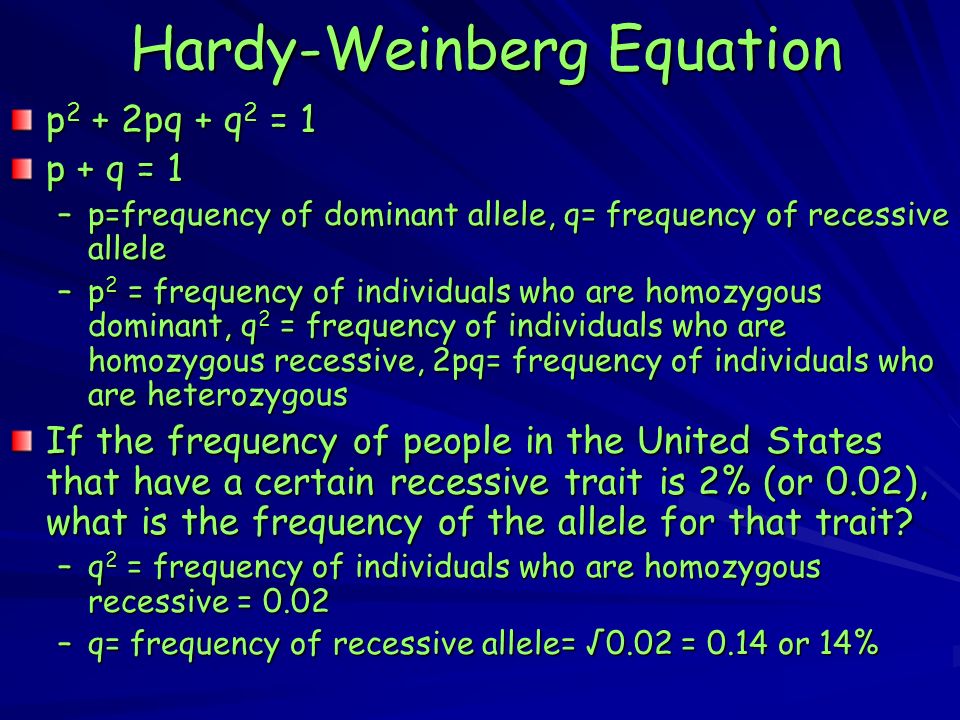 Hardy-Weinberg Equation

$p^2 + 2pq + q^2 = 1$

$p + q = 1$

– p=frequency of dominant allele, q= frequency of recessive allele

– $p^2$ = frequency of individuals who are homozygous dominant, $q^2$ = frequency of individuals who are homozygous recessive, 2pq= frequency of individuals who are heterozygous

If the frequency of people in the United States that have a certain recessive trait is 2% (or 0.02), what is the frequency of the allele for that trait?

– $q^2$ = frequency of individuals who are homozygous recessive = 0.02

– q= frequency of recessive allele= $\sqrt{0.02}$ = 0.14 or 14%